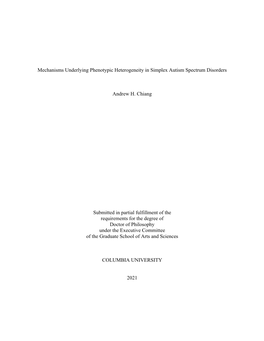 Mechanisms Underlying Phenotypic Heterogeneity in Simplex Autism Spectrum Disorders

Andrew H. Chiang

Submitted in partial fulfillment of the requirements for the degree of Doctor of Philosophy under the Executive Committee of the Graduate School of Arts and Sciences

COLUMBIA UNIVERSITY

2021